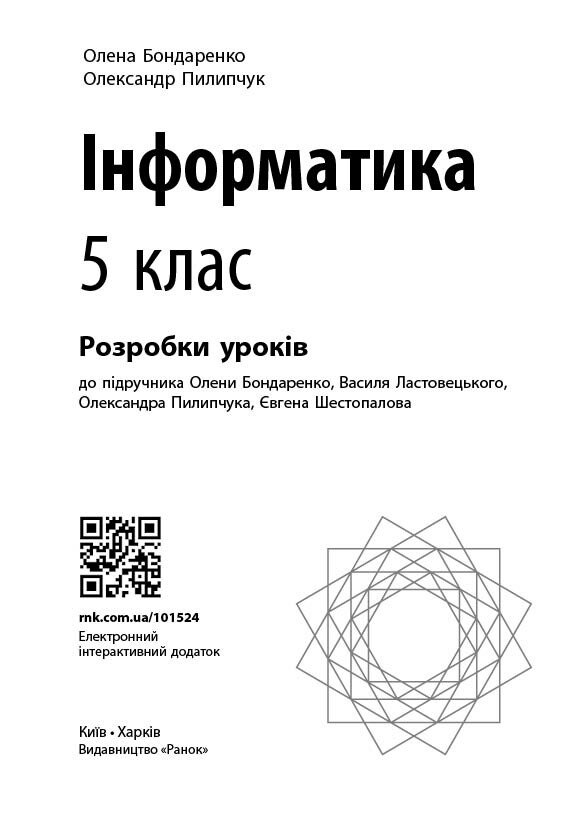 Олена Бондаренко
Олександр Пилипчук

Інформатика

5 клас

Розробки уроків

до підручника Олени Бондаренко, Василя Ластовецького, Олександра Пилипчука, Євгена Шестопалова

rnk.com.ua/101524
Електронний інтерактивний додаток

Київ • Харків
Видавництво «Ранок»